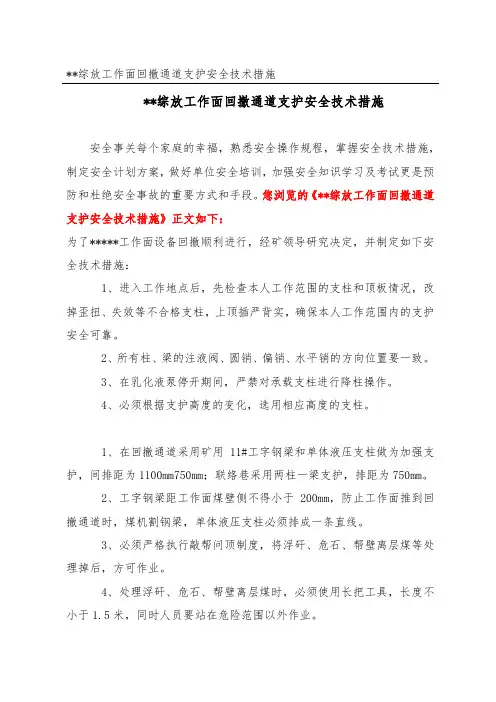 **综放工作面回撤通道支护安全技术措施

**综放工作面回撤通道支护安全技术措施

安全事关每个家庭的幸福，熟悉安全操作规程，掌握安全技术措施，制定安全计划方案，做好单位安全培训，加强安全知识学习及考试更是预防和杜绝安全事故的重要方式和手段。您浏览的《**综放工作面回撤通道支护安全技术措施》正文如下：

为了*****工作面设备回撤顺利进行，经矿领导研究决定，并制定如下安全技术措施：

1、进入工作地点后，先检查本人工作范围的支柱和顶板情况，改掉歪扭、失效等不合格支柱，上顶插严背实，确保本人工作范围内的支护安全可靠。

2、所有柱、梁的注液阀、圆销、偏销、水平销的方向位置要一致。

3、在乳化液泵停开期间，严禁对承载支柱进行降柱操作。

4、必须根据支护高度的变化，选用相应高度的支柱。

1、在回撤通道采用矿用 11#工字钢梁和单体液压支柱做为加强支护，间排距为 1100mm750mm；联络巷采用两柱一梁支护，排距为 750mm。

2、工字钢梁距工作面煤壁侧不得小于 200mm，防止工作面推到回撤通道时，煤机割钢梁，单体液压支柱必须排成一条直线。

3、必须严格执行敲帮问顶制度，将浮矸、危石、帮壁离层煤等处理掉后，方可作业。

4、处理浮矸、危石、帮壁离层煤时，必须使用长把工具，长度不小于 1.5 米，同时人员要站在危险范围以外作业。